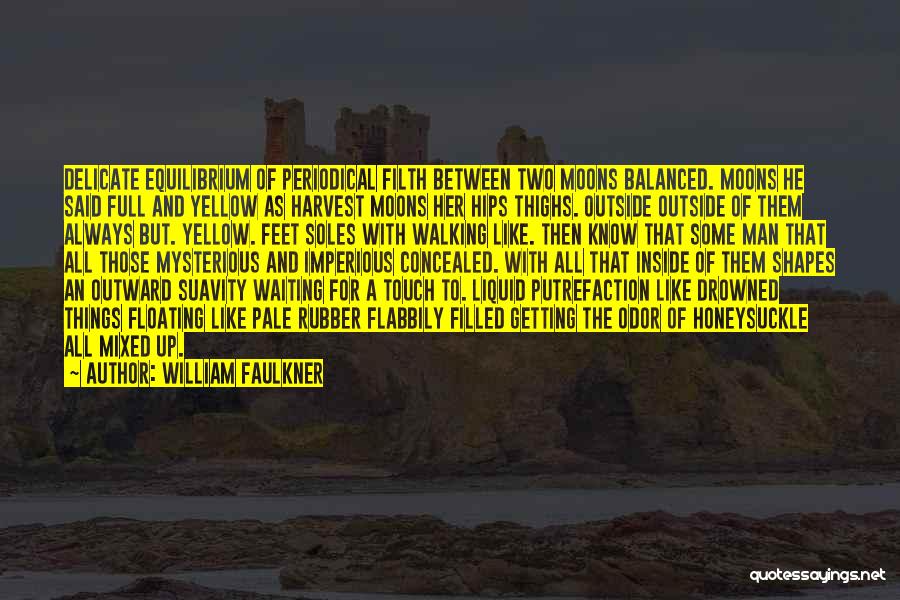 DELICATE EQUILIBRIUM OF PERIODICAL FILTH BETWEEN TWO MOONS BALANCED. MOONS HE SAID FULL AND YELLOW AS HARVEST MOONS HER HIPS THIGHS. OUTSIDE OUTSIDE OF THEM ALWAYS BUT. YELLOW. FEET SOLES WITH WALKING LIKE. THEN KNOW THAT SOME MAN THAT ALL THOSE MYSTERIOUS AND IMPERIOUS CONCEALED. WITH ALL THAT INSIDE OF THEM SHAPES AN OUTWARD SUAVITY WAITING FOR A TOUCH TO. LIQUID PUTREFACTION LIKE DROWNED THINGS FLOATING LIKE PALE RUBBER FLABBILY FILLED GETTING THE ODOR OF HONEYSUCKLE ALL MIXED UP.

AUTHOR: WILLIAM FAULKNER

quotessayings.net